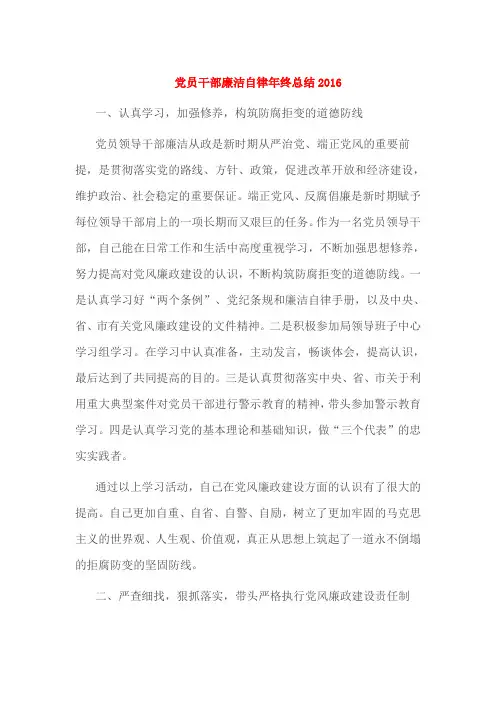 党员干部廉洁自律年终总结 2016

一、认真学习，加强修养，构筑防腐拒变的道德防线

党员领导干部廉洁从政是新时期从严治党、端正党风的重要前提，是贯彻落实党的路线、方针、政策，促进改革开放和经济建设，维护政治、社会稳定的重要保证。端正党风、反腐倡廉是新时期赋予每位领导干部肩上的一项长期而又艰巨的任务。作为一名党员领导干部，自己能在日常工作和生活中高度重视学习，不断加强思想修养，努力提高对党风廉政建设的认识，不断构筑防腐拒变的道德防线。一是认真学习好“两个条例”、党纪条规和廉洁自律手册，以及中央、省、市有关党风廉政建设的文件精神。二是积极参加局领导班子中心学习组学习。在学习中认真准备，主动发言，畅谈体会，提高认识，最后达到了共同提高的目的。三是认真贯彻落实中央、省、市关于利用重大典型案件对党员干部进行警示教育的精神，带头参加警示教育学习。四是认真学习党的基本理论和基础知识，做“三个代表”的忠实实践者。

通过以上学习活动，自己在党风廉政建设方面的认识有了很大的提高。自己更加自重、自省、自警、自励，树立了更加牢固的马克思主义的世界观、人生观、价值观，真正从思想上筑起了一道永不倒塌的拒腐防变的坚固防线。

二、严查细找，狠抓落实，带头严格执行党风廉政建设责任制